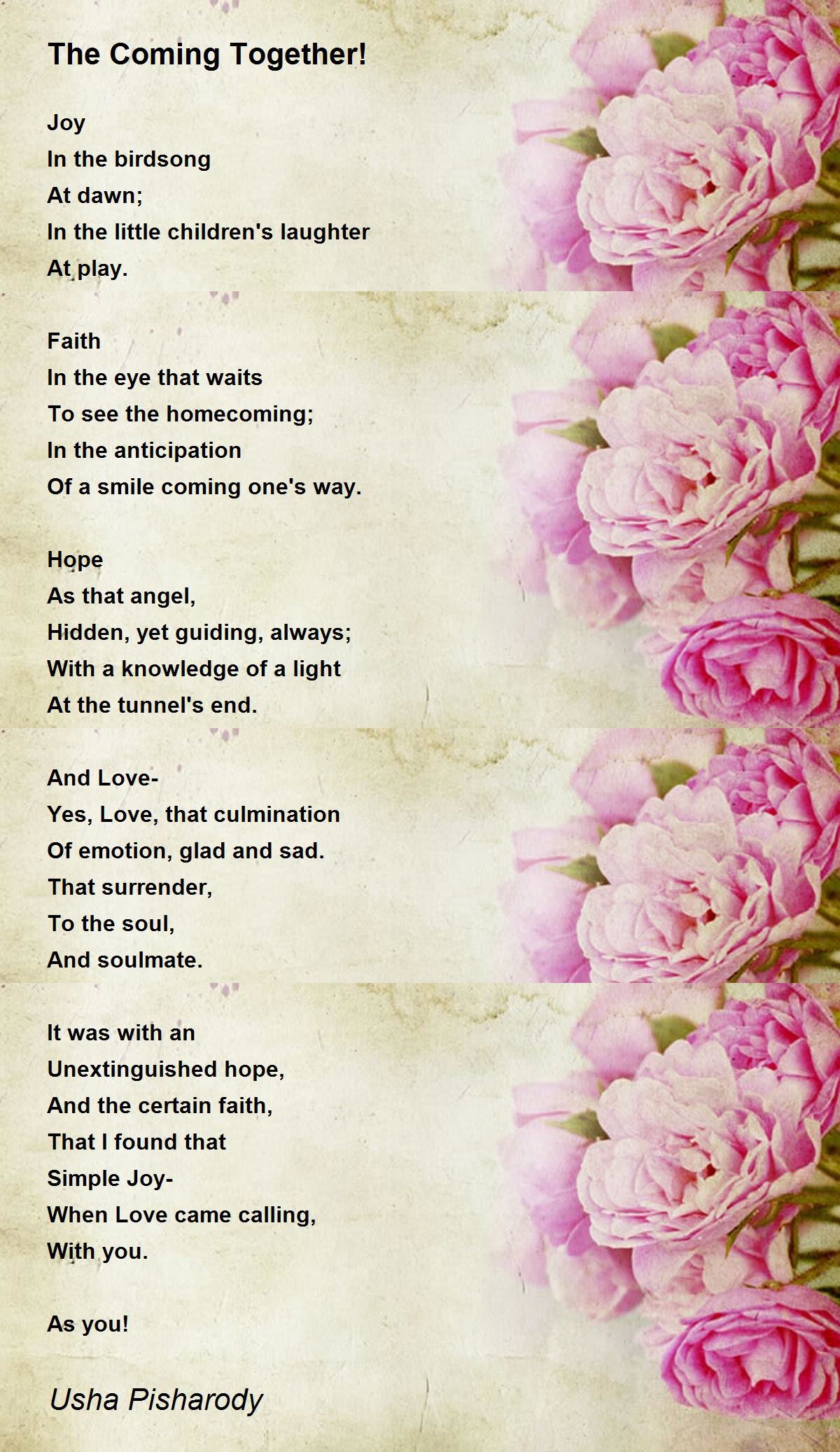 The Coming Together!

Joy
In the birdsong
At dawn;
In the little children's laughter
At play.

Faith
In the eye that waits
To see the homecoming;
In the anticipation
Of a smile coming one's way.

Hope
As that angel,
Hidden, yet guiding, always;
With a knowledge of a light
At the tunnel's end.

And Love-
Yes, Love, that culmination
Of emotion, glad and sad.
That surrender,
To the soul,
And soulmate.

It was with an
Unextinguished hope,
And the certain faith,
That I found that
Simple Joy-
When Love came calling,
With you.

As you!

Usha Pisharody